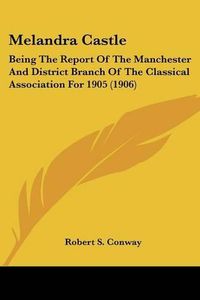 Melandra Castle

Being The Report Of The Manchester And District Branch Of The Classical Association For 1905 (1906)

Robert S. Conway